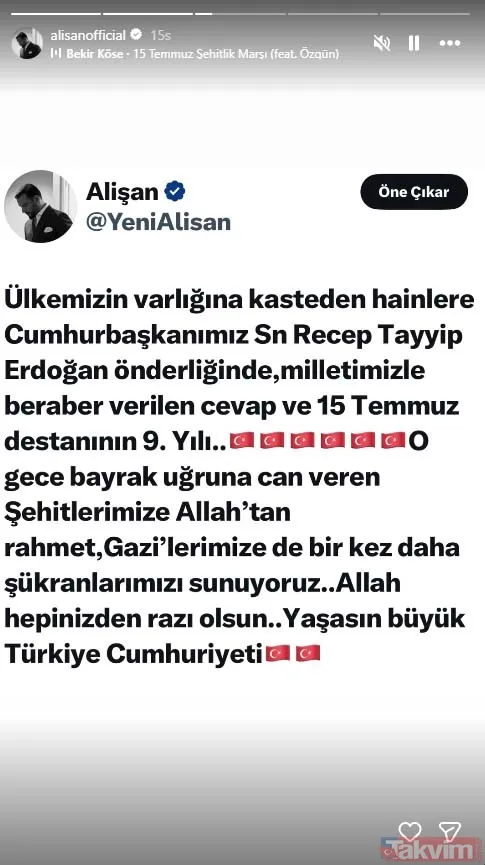 alisanofficial 15s
Bekir Köse · 15 Temmuz Şehitlik Marşı (feat. Özgün)

Alişan
@YeniAlisan

Öne Çıkar

Ülkemizin varlığına kasteden hainlere Cumhurbaşkanımız Sn Recep Tayyip Erdoğan önderliğinde,milletimizle beraber verilen cevap ve 15 Temmuz destanının 9. Yılı..🇹🇷🇹🇷🇹🇷🇹🇷🇹🇷🇹🇷O gece bayrak uğruna can veren Şehitlerimize Allah'tan rahmet,Gazi'lerimize de bir kez daha şükranlarımızı sunuyoruz..Allah hepinizden razı olsun..Yaşasın büyük Türkiye Cumhuriyeti🇹🇷🇹🇷

Takvim